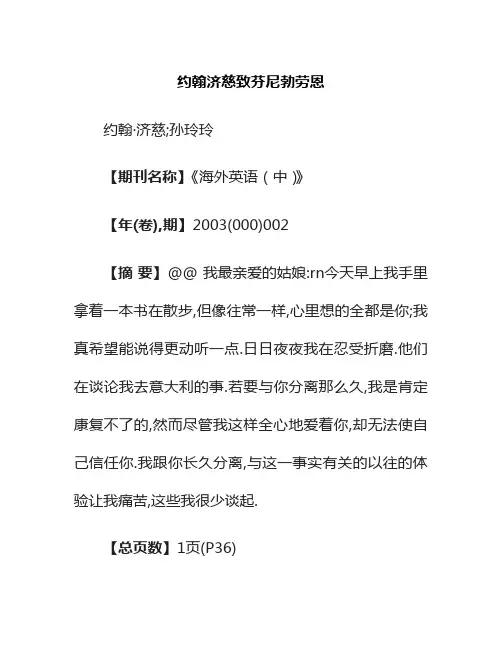 约翰济慈致芬尼勃劳恩

约翰·济慈;孙玲玲

【期刊名称】《海外英语（中）》

【年(卷),期】2003(000)002

【摘 要】@@ 我最亲爱的姑娘:rn今天早上我手里拿着一本书在散步,但像往常一样,心里想的全都是你;我真希望能说得更动听一点.日日夜夜我在忍受折磨.他们在谈论我去意大利的事.若要与你分离那么久,我是肯定康复不了的,然而尽管我这样全心地爱着你,却无法使自己信任你.我跟你长久分离,与这一事实有关的以往的体验让我痛苦,这些我很少谈起.

【总页数】1页(P36)